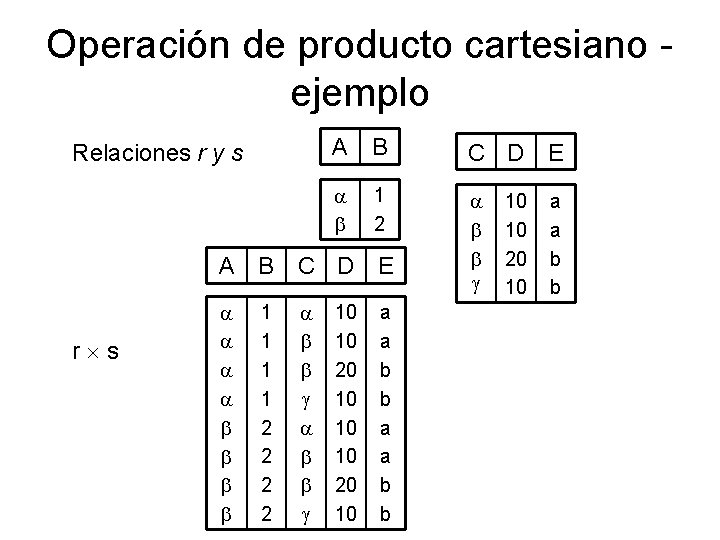 Operación de producto cartesiano - ejemplo

Relaciones r y s

| A | B |
|---|---|
| α | 1 |
| β | 2 |

| C | D | E |
|---|---|---|
| α | 10 | a |
| β | 10 | a |
| β | 20 | b |
| γ | 10 | b |

r × s

| A | B | C | D | E |
|---|---|---|---|---|
| α | 1 | α | 10 | a |
| α | 1 | β | 10 | a |
| α | 1 | β | 20 | b |
| α | 1 | γ | 10 | b |
| β | 2 | α | 10 | a |
| β | 2 | β | 10 | a |
| β | 2 | β | 20 | b |
| β | 2 | γ | 10 | b |